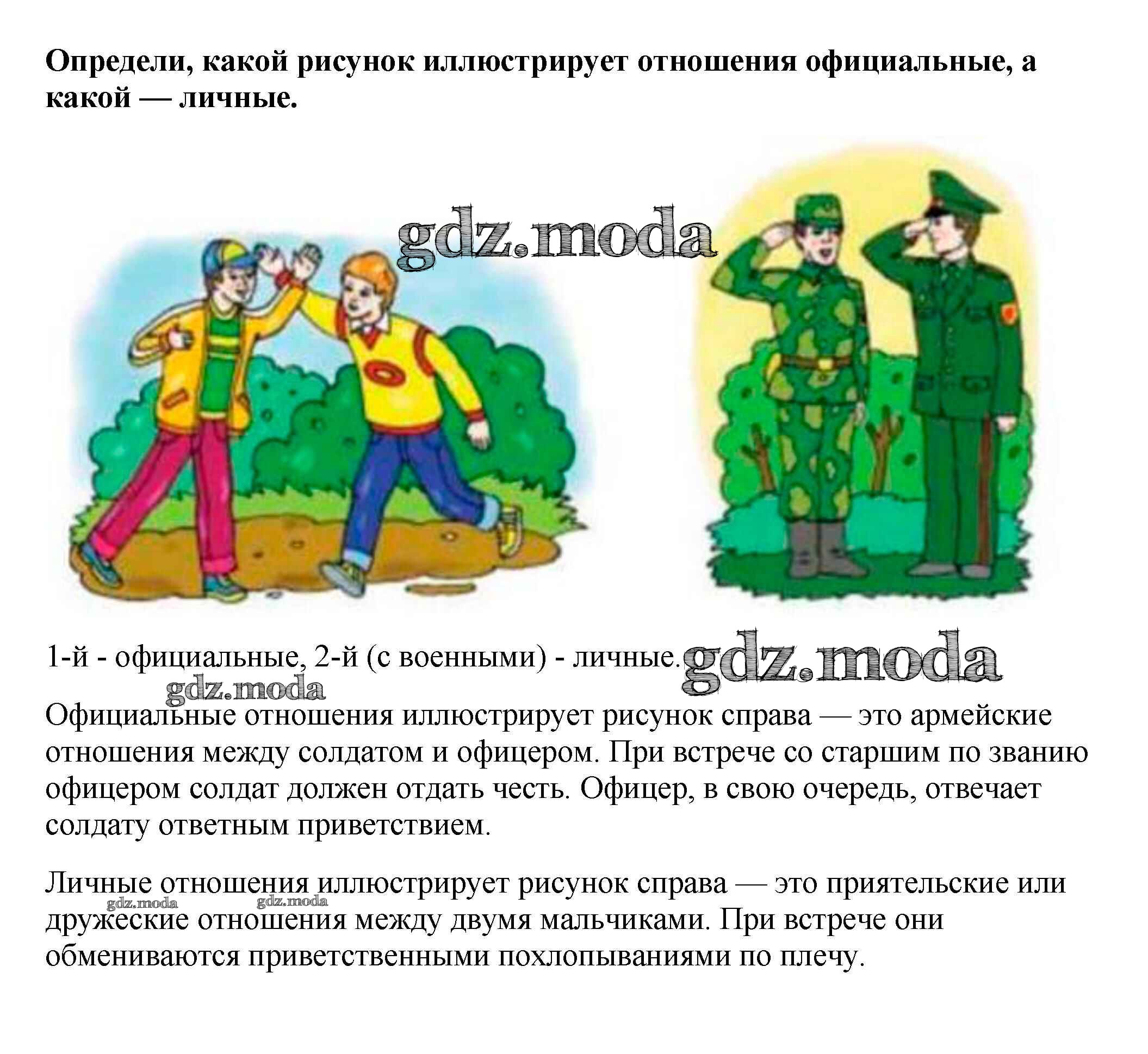 Определи, какой рисунок иллюстрирует отношения официальные, а какой — личные.

1-й - официальные, 2-й (с военными) - личные.

Официальные отношения иллюстрирует рисунок справа — это армейские отношения между солдатом и офицером. При встрече со старшим по званию офицером солдат должен отдать честь. Офицер, в свою очередь, отвечает солдату ответным приветствием.

Личные отношения иллюстрирует рисунок справа — это приятельские или дружеские отношения между двумя мальчиками. При встрече они обмениваются приветственными похлопываниями по плечу.

gdz.moda